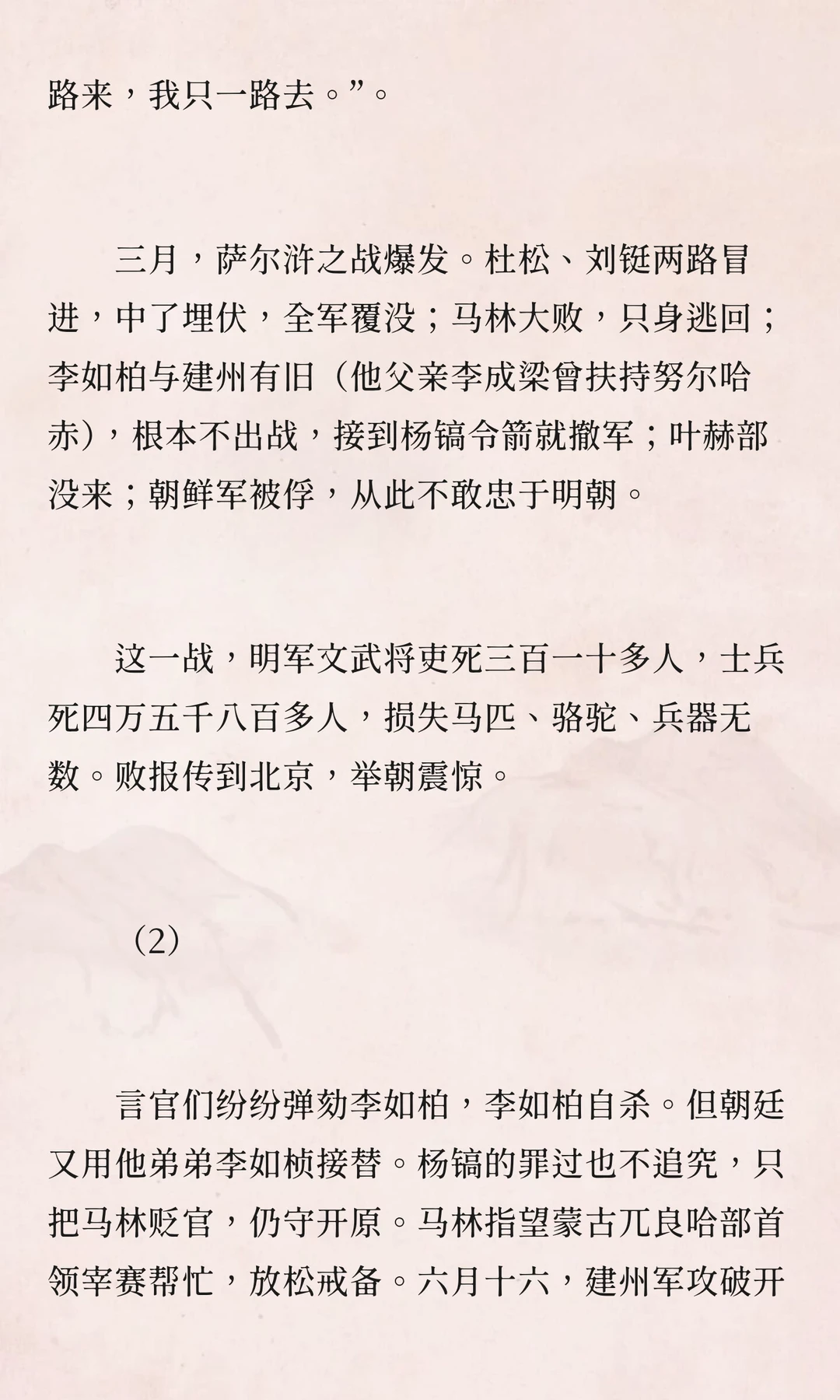 路来，我只一路去。”。

三月，萨尔浒之战爆发。杜松、刘铤两路冒进，中了埋伏，全军覆没；马林大败，只身逃回；李如柏与建州有旧（他父亲李成梁曾扶持努尔哈赤），根本不出战，接到杨镐令箭就撤军；叶赫部没来；朝鲜军被俘，从此不敢忠于明朝。

这一战，明军文武将吏死三百一十多人，士兵死四万五千八百多人，损失马匹、骆驼、兵器无数。败报传到北京，举朝震惊。

（2）

言官们纷纷弹劾李如柏，李如柏自杀。但朝廷又用他弟弟李如桢接替。杨镐的罪过也不追究，只把马林贬官，仍守开原。马林指望蒙古兀良哈部首领宰赛帮忙，放松戒备。六月十六，建州军攻破开